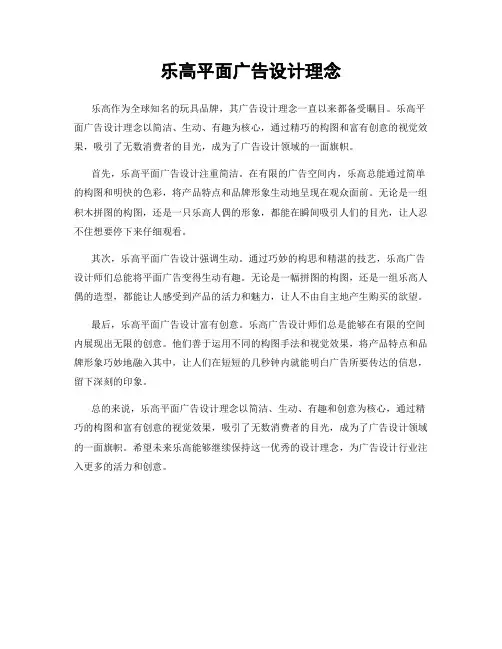 乐高平面广告设计理念

乐高作为全球知名的玩具品牌，其广告设计理念一直以来都备受瞩目。乐高平面广告设计理念以简洁、生动、有趣为核心，通过精巧的构图和富有创意的视觉效果，吸引了无数消费者的目光，成为了广告设计领域的一面旗帜。

首先，乐高平面广告设计注重简洁。在有限的广告空间内，乐高总能通过简单的构图和明快的色彩，将产品特点和品牌形象生动地呈现在观众面前。无论是一组积木拼图的构图，还是一只乐高人偶的形象，都能在瞬间吸引人们的目光，让人忍不住想要停下来仔细观看。

其次，乐高平面广告设计强调生动。通过巧妙的构思和精湛的技艺，乐高广告设计师们总能将平面广告变得生动有趣。无论是一幅拼图的构图，还是一组乐高人偶的造型，都能让人感受到产品的活力和魅力，让人不由自主地产生购买的欲望。

最后，乐高平面广告设计富有创意。乐高广告设计师们总是能够在有限的空间内展现出无限的创意。他们善于运用不同的构图手法和视觉效果，将产品特点和品牌形象巧妙地融入其中，让人们在短短的几秒钟内就能明白广告所要传达的信息，留下深刻的印象。

总的来说，乐高平面广告设计理念以简洁、生动、有趣和创意为核心，通过精巧的构图和富有创意的视觉效果，吸引了无数消费者的目光，成为了广告设计领域的一面旗帜。希望未来乐高能够继续保持这一优秀的设计理念，为广告设计行业注入更多的活力和创意。